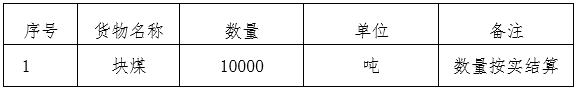 | 序号 | 货物名称 | 数量 | 单位 | 备注 |
|---|---|---|---|---|
| 1 | 块煤 | 10000 | 吨 | 数量按实结算 |